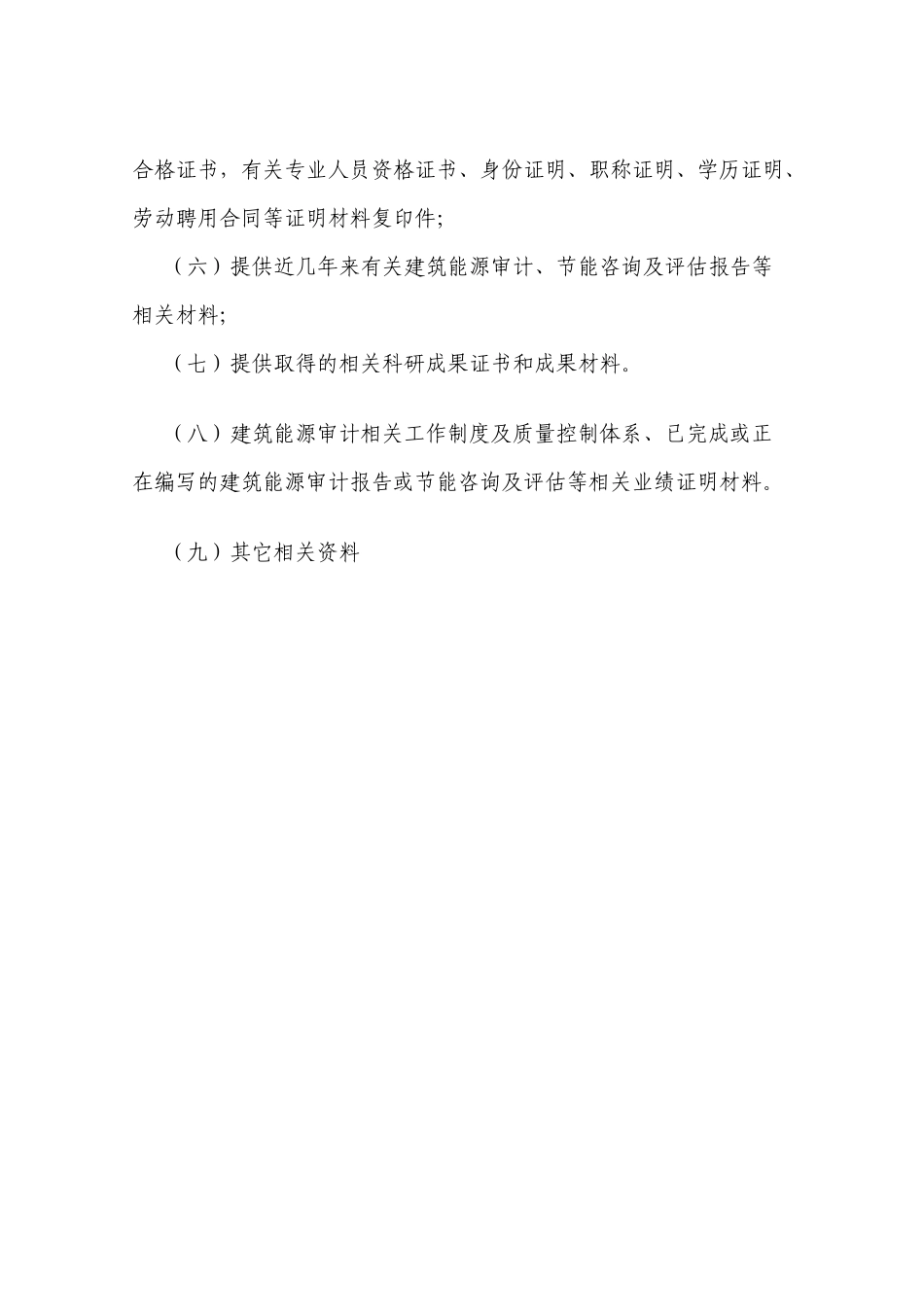 合格证书，有关专业人员资格证书、身份证明、职称证明、学历证明、劳动聘用合同等证明材料复印件;

（六）提供近几年来有关建筑能源审计、节能咨询及评估报告等相关材料;

（七）提供取得的相关科研成果证书和成果材料。

（八）建筑能源审计相关工作制度及质量控制体系、已完成或正在编写的建筑能源审计报告或节能咨询及评估等相关业绩证明材料。

（九）其它相关资料